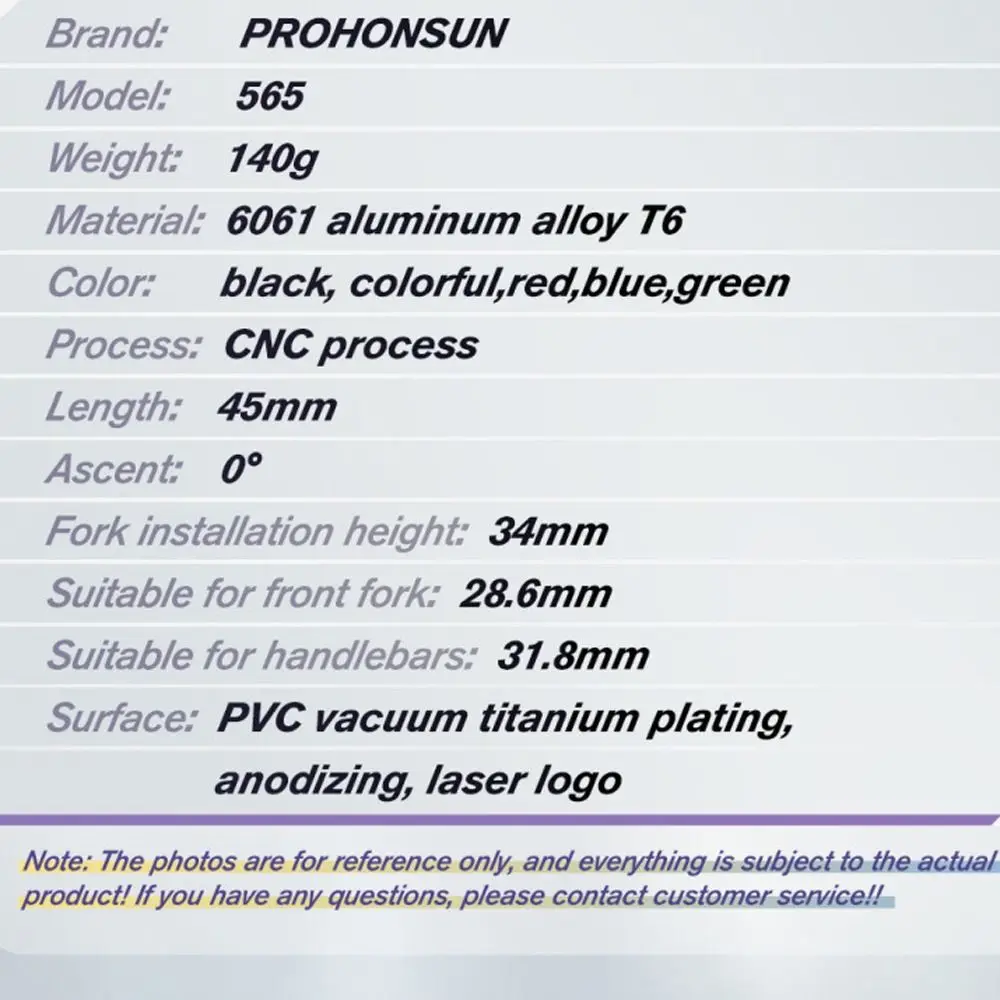 Brand: PROHONSUN
Model: 565
Weight: 140g
Material: 6061 aluminum alloy T6
Color: black, colorful,red,blue,green
Process: CNC process
Length: 45mm
Ascent: 0°
Fork installation height: 34mm
Suitable for front fork: 28.6mm
Suitable for handlebars: 31.8mm
Surface: PVC vacuum titanium plating, anodizing, laser logo

Note: The photos are for reference only, and everything is subject to the actual product! If you have any questions, please contact customer service!!